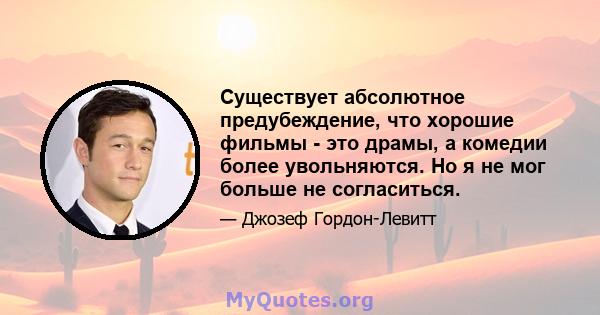 Существует абсолютное предубеждение, что хорошие фильмы - это драмы, а комедии более увольняются. Но я не мог больше не согласиться.

— Джозеф Гордон-Левитт

MyQuotes.org